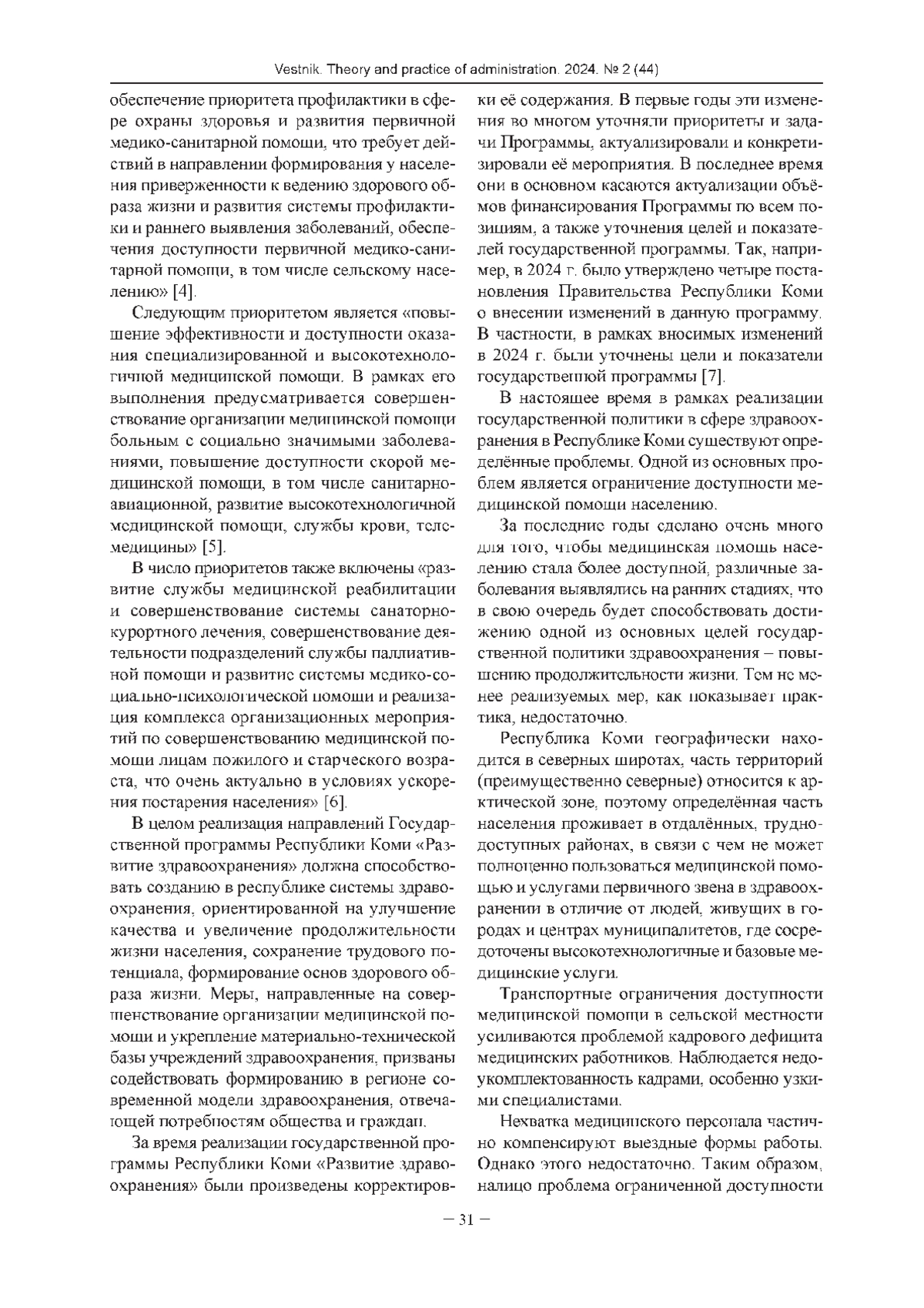 Vestnik. Theory and practice of administration. 2024. № 2 (44)

обеспечение приоритета профилактики в сфере охраны здоровья и развития первичной медико-санитарной помощи, что требует действий в направлении формирования у населения приверженности к ведению здорового образа жизни и развития системы профилактики и раннего выявления заболеваний, обеспечения доступности первичной медико-санитарной помощи, в том числе сельскому населению» [4].

Следующим приоритетом является «повышение эффективности и доступности оказания специализированной и высокотехнологичной медицинской помощи. В рамках его выполнения предусматривается совершенствование организации медицинской помощи больным с социально значимыми заболеваниями, повышение доступности скорой медицинской помощи, в том числе санитарно-авиационной, развитие высокотехнологичной медицинской помощи, службы крови, телемедицины» [5].

В число приоритетов также включены «развитие службы медицинской реабилитации и совершенствование системы санаторно-курортного лечения, совершенствование деятельности подразделений службы паллиативной помощи и развитие системы медико-социально-психологической помощи и реализация комплекса организационных мероприятий по совершенствованию медицинской помощи лицам пожилого и старческого возраста, что очень актуально в условиях ускорения постарения населения» [6].

В целом реализация направлений Государственной программы Республики Коми «Развитие здравоохранения» должна способствовать созданию в республике системы здравоохранения, ориентированной на улучшение качества и увеличение продолжительности жизни населения, сохранение трудового потенциала, формирование основ здорового образа жизни. Меры, направленные на совершенствование организации медицинской помощи и укрепление материально-технической базы учреждений здравоохранения, призваны содействовать формированию в регионе современной модели здравоохранения, отвечающей потребностям общества и граждан.

За время реализации государственной программы Республики Коми «Развитие здравоохранения» были произведены корректировки её содержания. В первые годы эти изменения во многом уточняли приоритеты и задачи Программы, актуализировали и конкретизировали её мероприятия. В последнее время они в основном касаются актуализации объёмов финансирования Программы по всем позициям, а также уточнения целей и показателей государственной программы. Так, например, в 2024 г. было утверждено четыре постановления Правительства Республики Коми о внесении изменений в данную программу. В частности, в рамках вносимых изменений в 2024 г. были уточнены цели и показатели государственной программы [7].

В настоящее время в рамках реализации государственной политики в сфере здравоохранения в Республике Коми существуют определённые проблемы. Одной из основных проблем является ограничение доступности медицинской помощи населению.

За последние годы сделано очень много для того, чтобы медицинская помощь населению стала более доступной, различные заболевания выявлялись на ранних стадиях, что в свою очередь будет способствовать достижению одной из основных целей государственной политики здравоохранения – повышению продолжительности жизни. Тем не менее реализуемых мер, как показывает практика, недостаточно.

Республика Коми географически находится в северных широтах, часть территорий (преимущественно северные) относится к арктической зоне, поэтому определённая часть населения проживает в отдалённых, труднодоступных районах, в связи с чем не может полноценно пользоваться медицинской помощью и услугами первичного звена в здравоохранении в отличие от людей, живущих в городах и центрах муниципалитетов, где сосредоточены высокотехнологичные и базовые медицинские услуги.

Транспортные ограничения доступности медицинской помощи в сельской местности усиливаются проблемой кадрового дефицита медицинских работников. Наблюдается недоукомплектованность кадрами, особенно узкими специалистами.

Нехватка медицинского персонала частично компенсируют выездные формы работы. Однако этого недостаточно. Таким образом, налицо проблема ограниченной доступности

– 31 –